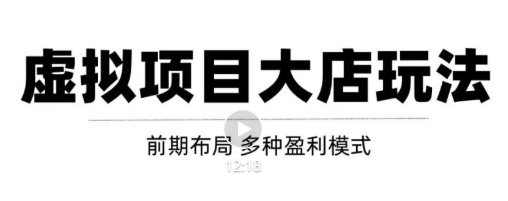 虚拟项目大店玩法

前期布局 多种盈利模式

12:18